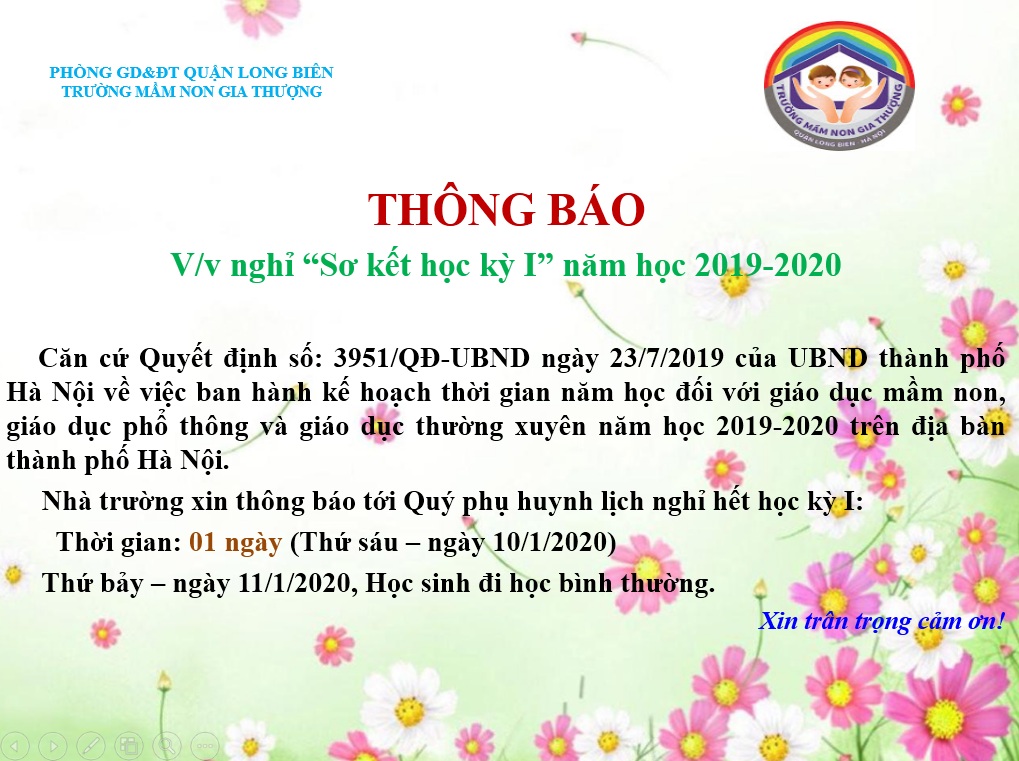 PHÒNG GD&ĐT QUẬN LONG BIÊN
TRƯỜNG MẦM NON GIA THƯỢNG

TRƯỜNG MẦM NON GIA THƯỢNG
QUẬN LONG BIÊN - HÀ NỘI

THÔNG BÁO

V/v nghỉ "Sơ kết học kỳ I" năm học 2019-2020

Căn cứ Quyết định số: 3951/QĐ-UBND ngày 23/7/2019 của UBND thành phố Hà Nội về việc ban hành kế hoạch thời gian năm học đối với giáo dục mầm non, giáo dục phổ thông và giáo dục thường xuyên năm học 2019-2020 trên địa bàn thành phố Hà Nội.

Nhà trường xin thông báo tới Quý phụ huynh lịch nghỉ hết học kỳ I:

Thời gian: 01 ngày (Thứ sáu – ngày 10/1/2020)

Thứ bảy – ngày 11/1/2020, Học sinh đi học bình thường.

Xin trân trọng cảm ơn!